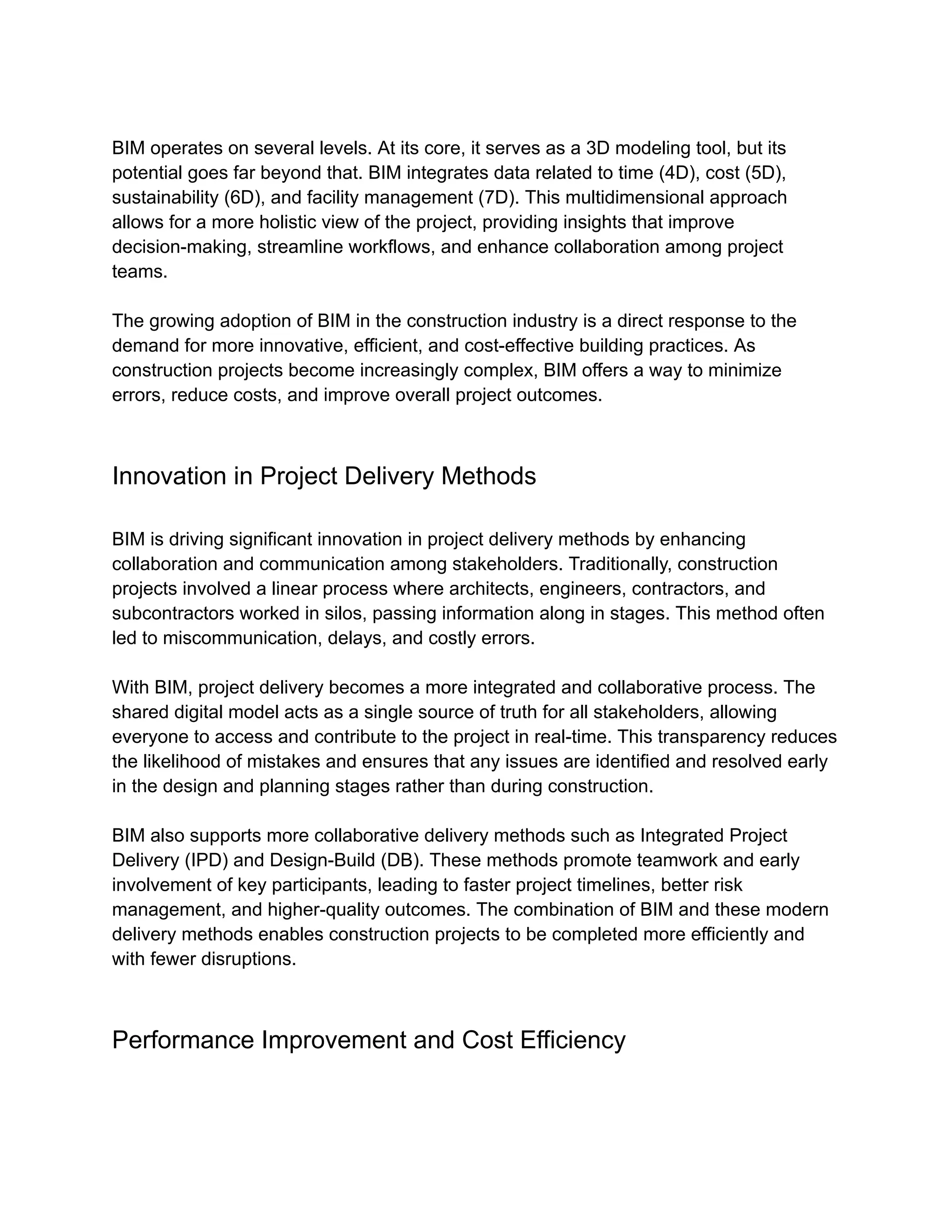 BIM operates on several levels. At its core, it serves as a 3D modeling tool, but its potential goes far beyond that. BIM integrates data related to time (4D), cost (5D), sustainability (6D), and facility management (7D). This multidimensional approach allows for a more holistic view of the project, providing insights that improve decision-making, streamline workflows, and enhance collaboration among project teams.

The growing adoption of BIM in the construction industry is a direct response to the demand for more innovative, efficient, and cost-effective building practices. As construction projects become increasingly complex, BIM offers a way to minimize errors, reduce costs, and improve overall project outcomes.

Innovation in Project Delivery Methods

BIM is driving significant innovation in project delivery methods by enhancing collaboration and communication among stakeholders. Traditionally, construction projects involved a linear process where architects, engineers, contractors, and subcontractors worked in silos, passing information along in stages. This method often led to miscommunication, delays, and costly errors.

With BIM, project delivery becomes a more integrated and collaborative process. The shared digital model acts as a single source of truth for all stakeholders, allowing everyone to access and contribute to the project in real-time. This transparency reduces the likelihood of mistakes and ensures that any issues are identified and resolved early in the design and planning stages rather than during construction.

BIM also supports more collaborative delivery methods such as Integrated Project Delivery (IPD) and Design-Build (DB). These methods promote teamwork and early involvement of key participants, leading to faster project timelines, better risk management, and higher-quality outcomes. The combination of BIM and these modern delivery methods enables construction projects to be completed more efficiently and with fewer disruptions.

Performance Improvement and Cost Efficiency